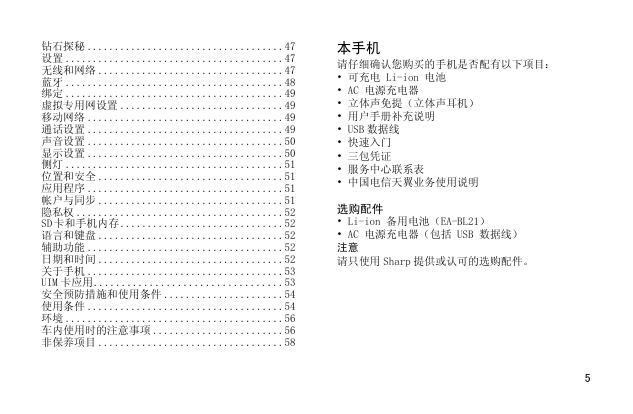 钻石探秘 .................................... 47
设置 ........................................ 47
无线和网络 .................................. 47
蓝牙 ........................................ 48
绑定 ........................................ 49
虚拟专用网设置 .............................. 49
移动网络 .................................... 49
通话设置 .................................... 49
声音设置 .................................... 50
显示设置 .................................... 50
侧灯 ........................................ 51
位置和安全 .................................. 51
应用程序 .................................... 51
帐户与同步 .................................. 51
隐私权 ...................................... 52
SD卡和手机内存 .............................. 52
语言和键盘 .................................. 52
辅助功能 .................................... 52
日期和时间 .................................. 52
关于手机 .................................... 53
UIM 卡应用 .................................. 53
安全预防措施和使用条件 ...................... 54
使用条件 .................................... 54
环境 ........................................ 56
车内使用时的注意事项 ........................ 56
非保养项目 .................................. 58

本手机
请仔细确认您购买的手机是否配有以下项目：
• 可充电 Li-ion 电池
• AC 电源充电器
• 立体声免提（立体声耳机）
• 用户手册补充说明
• USB 数据线
• 快速入门
• 三包凭证
• 服务中心联系表
• 中国电信天翼业务使用说明

选购配件
• Li-ion 备用电池（EA-BL21）
• AC 电源充电器（包括 USB 数据线）
注意
请只使用 Sharp 提供或认可的选购配件。

5